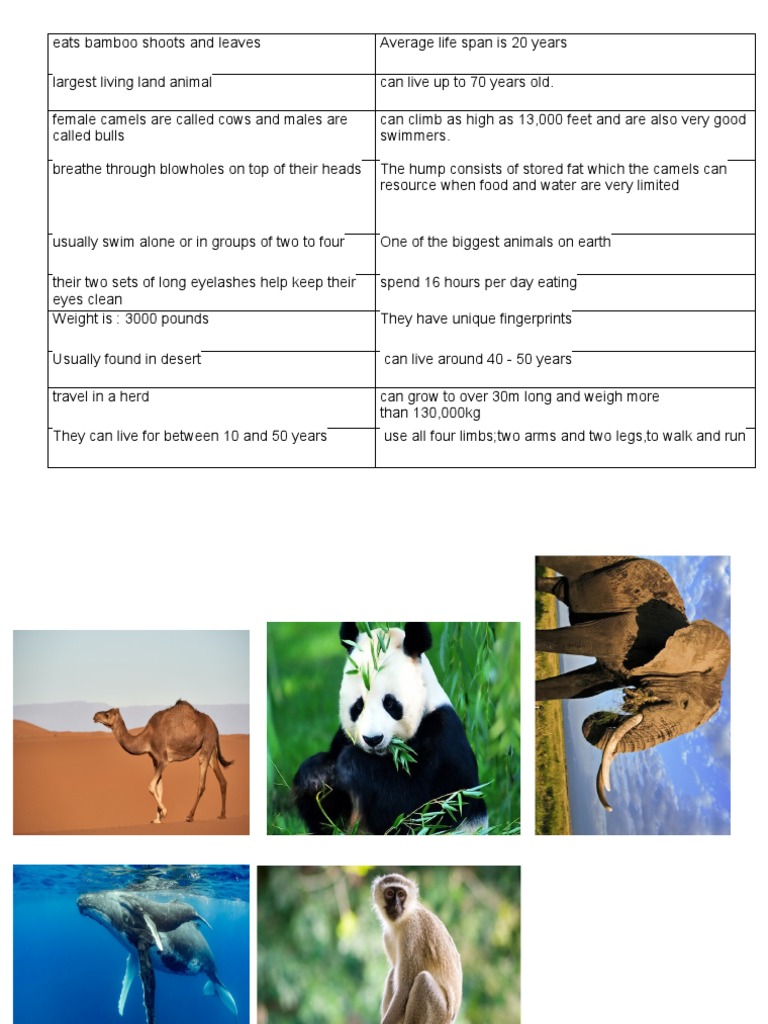 | | |
|---|---|
| eats bamboo shoots and leaves | Average life span is 20 years |
| largest living land animal | can live up to 70 years old. |
| female camels are called cows and males are called bulls | can climb as high as 13,000 feet and are also very good swimmers. |
| breathe through blowholes on top of their heads | The hump consists of stored fat which the camels can resource when food and water are very limited |
| usually swim alone or in groups of two to four | One of the biggest animals on earth |
| their two sets of long eyelashes help keep their eyes clean | spend 16 hours per day eating |
| Weight is : 3000 pounds | They have unique fingerprints |
| Usually found in desert | can live around 40 - 50 years |
| travel in a herd | can grow to over 30m long and weigh more than 130,000kg |
| They can live for between 10 and 50 years | use all four limbs;two arms and two legs,to walk and run |